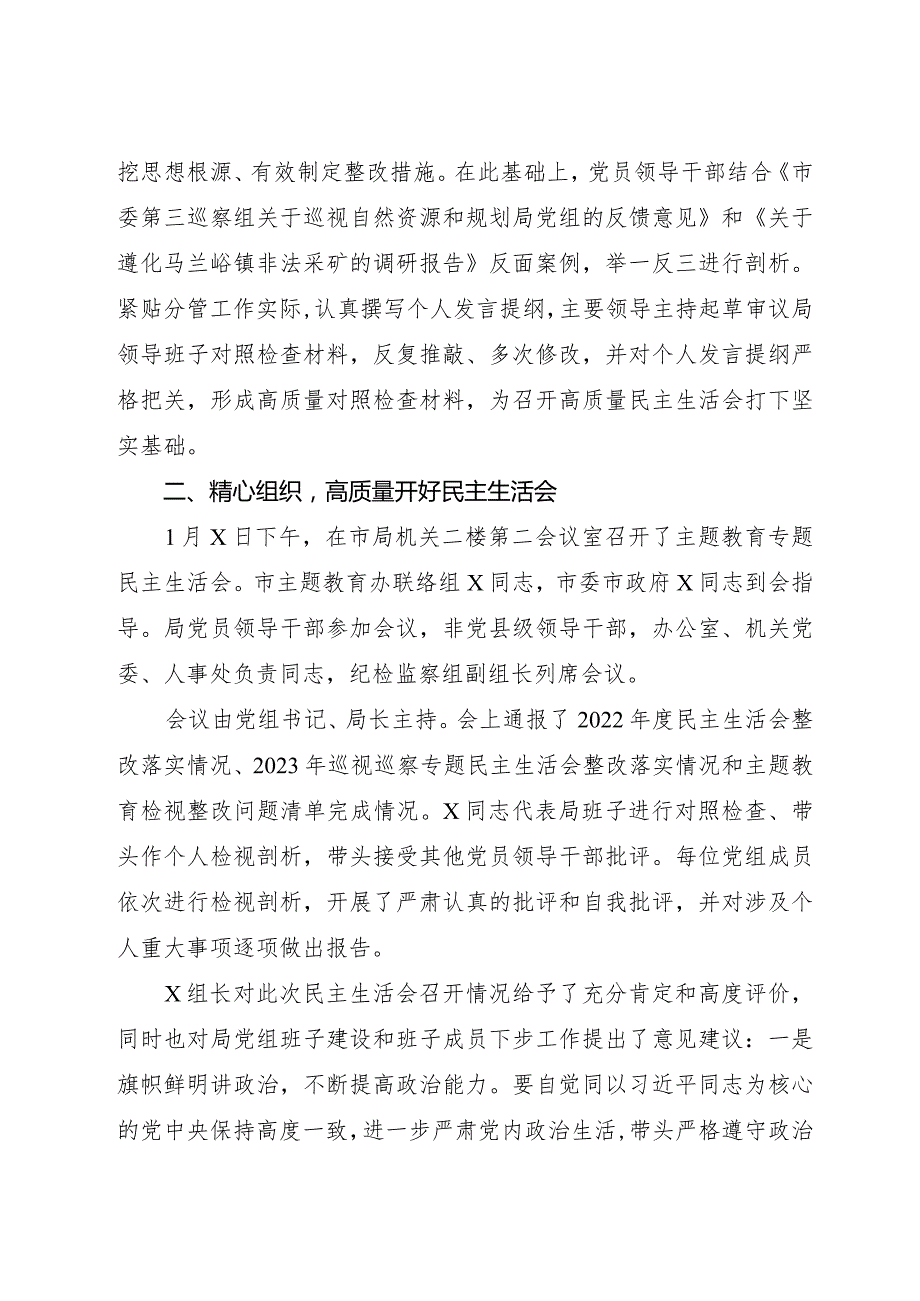 挖思想根源、有效制定整改措施。在此基础上，党员领导干部结合《市委第三巡察组关于巡视自然资源和规划局党组的反馈意见》和《关于遵化马兰峪镇非法采矿的调研报告》反面案例，举一反三进行剖析。紧贴分管工作实际，认真撰写个人发言提纲，主要领导主持起草审议局领导班子对照检查材料，反复推敲、多次修改，并对个人发言提纲严格把关，形成高质量对照检查材料，为召开高质量民主生活会打下坚实基础。

二、精心组织，高质量开好民主生活会

1月X日下午，在市局机关二楼第二会议室召开了主题教育专题民主生活会。市主题教育办联络组X同志，市委市政府X同志到会指导。局党员领导干部参加会议，非党县级领导干部，办公室、机关党委、人事处负责同志，纪检监察组副组长列席会议。

会议由党组书记、局长主持。会上通报了2022年度民主生活会整改落实情况、2023年巡视巡察专题民主生活会整改落实情况和主题教育检视整改问题清单完成情况。X同志代表局班子进行对照检查、带头作个人检视剖析，带头接受其他党员领导干部批评。每位党组成员依次进行检视剖析，开展了严肃认真的批评和自我批评，并对涉及个人重大事项逐项做出报告。

X组长对此次民主生活会召开情况给予了充分肯定和高度评价，同时也对局党组班子建设和班子成员下步工作提出了意见建议：一是旗帜鲜明讲政治，不断提高政治能力。要自觉同以习近平同志为核心的党中央保持高度一致，进一步严肃党内政治生活，带头严格遵守政治